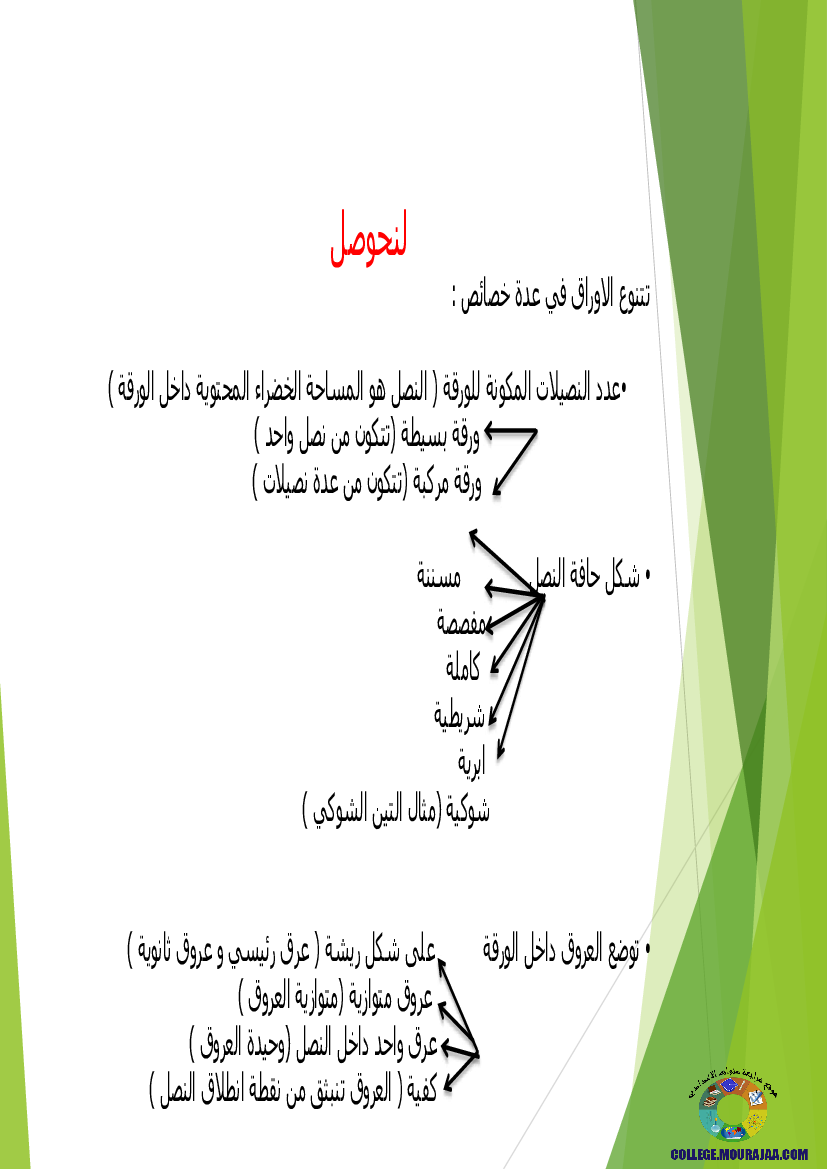 لنحوصل

تتنوع الاوراق في عدة خصائص :

•عدد النصيلات المكونة للورقة ( النصل هو المساحة الخضراء المحتوية داخل الورقة )

ورقة بسيطة (تتكون من نصل واحد )

ورقة مركبة (تتكون من عدة نصيلات )

• شكل حافة النصل

مسننة

مفصصة

كاملة

شريطية

ابرية

شوكية (مثال التين الشوكي )

• توضع العروق داخل الورقة

على شكل ريشة ( عرق رئيسي و عروق ثانوية )

عروق متوازية (متوازية العروق )

عرق واحد داخل النصل (وحيدة العروق )

كفية ( العروق تنبثق من نقطة انطلاق النصل )

COLLEGE.MOURAJAA.COM